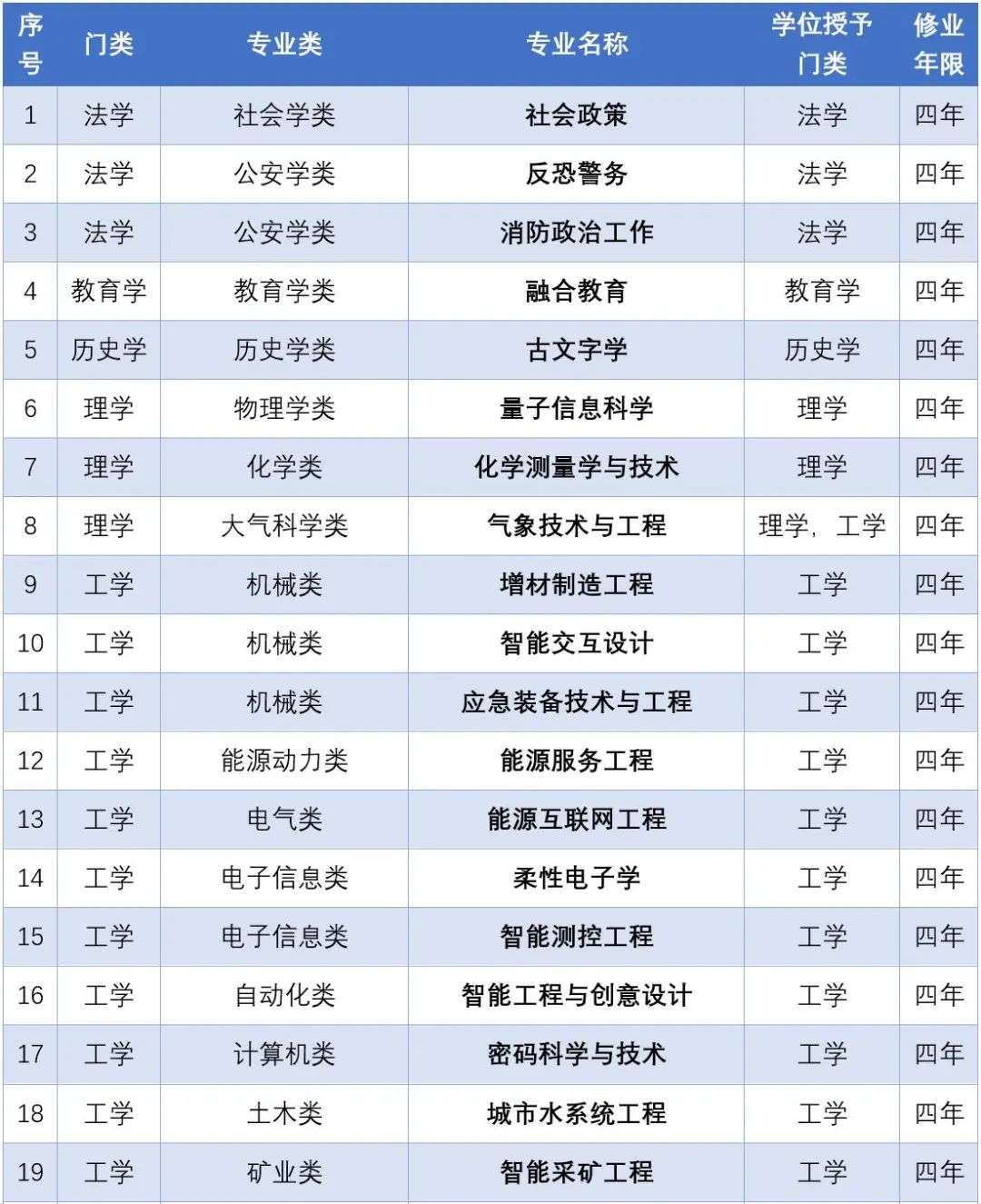 | 序号 | 门类 | 专业类 | 专业名称 | 学位授予门类 | 修业年限 |
|---|---|---|---|---|---|
| 1 | 法学 | 社会学类 | 社会政策 | 法学 | 四年 |
| 2 | 法学 | 公安学类 | 反恐警务 | 法学 | 四年 |
| 3 | 法学 | 公安学类 | 消防政治工作 | 法学 | 四年 |
| 4 | 教育学 | 教育学类 | 融合教育 | 教育学 | 四年 |
| 5 | 历史学 | 历史学类 | 古文字学 | 历史学 | 四年 |
| 6 | 理学 | 物理学类 | 量子信息科学 | 理学 | 四年 |
| 7 | 理学 | 化学类 | 化学测量学与技术 | 理学 | 四年 |
| 8 | 理学 | 大气科学类 | 气象技术与工程 | 理学，工学 | 四年 |
| 9 | 工学 | 机械类 | 增材制造工程 | 工学 | 四年 |
| 10 | 工学 | 机械类 | 智能交互设计 | 工学 | 四年 |
| 11 | 工学 | 机械类 | 应急装备技术与工程 | 工学 | 四年 |
| 12 | 工学 | 能源动力类 | 能源服务工程 | 工学 | 四年 |
| 13 | 工学 | 电气类 | 能源互联网工程 | 工学 | 四年 |
| 14 | 工学 | 电子信息类 | 柔性电子学 | 工学 | 四年 |
| 15 | 工学 | 电子信息类 | 智能测控工程 | 工学 | 四年 |
| 16 | 工学 | 自动化类 | 智能工程与创意设计 | 工学 | 四年 |
| 17 | 工学 | 计算机类 | 密码科学与技术 | 工学 | 四年 |
| 18 | 工学 | 土木类 | 城市水系统工程 | 工学 | 四年 |
| 19 | 工学 | 矿业类 | 智能采矿工程 | 工学 | 四年 |